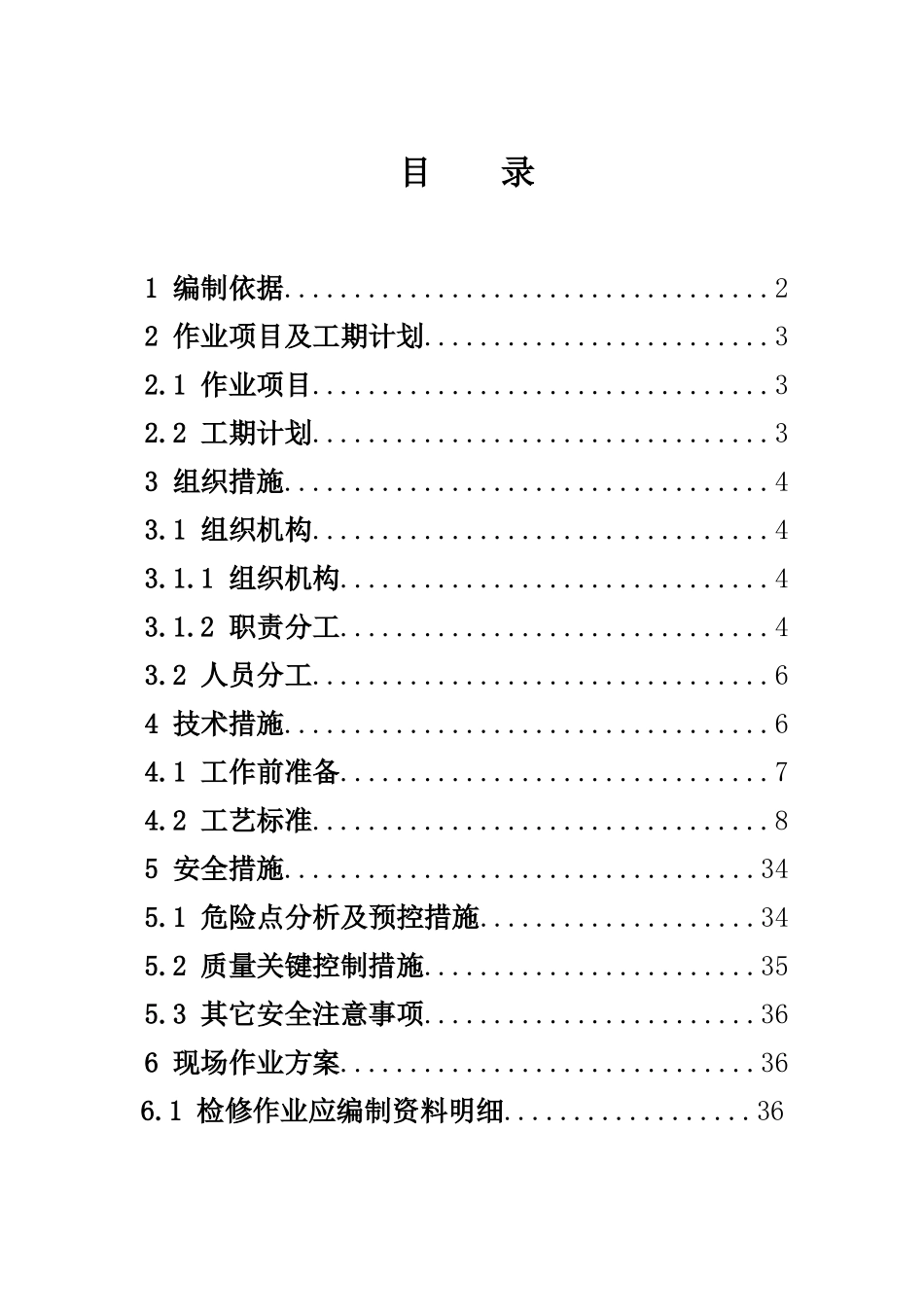 目　录

1 编制依据....................................2
2 作业项目及工期计划..........................3
2.1 作业项目..................................3
2.2 工期计划..................................3
3 组织措施....................................4
3.1 组织机构..................................4
3.1.1 组织机构................................4
3.1.2 职责分工................................4
3.2 人员分工..................................6
4 技术措施....................................6
4.1 工作前准备................................7
4.2 工艺标准..................................8
5 安全措施...................................34
5.1 危险点分析及预控措施.....................34
5.2 质量关键控制措施.........................35
5.3 其它安全注意事项.........................36
6 现场作业方案...............................36
6.1 检修作业应编制资料明细...................36